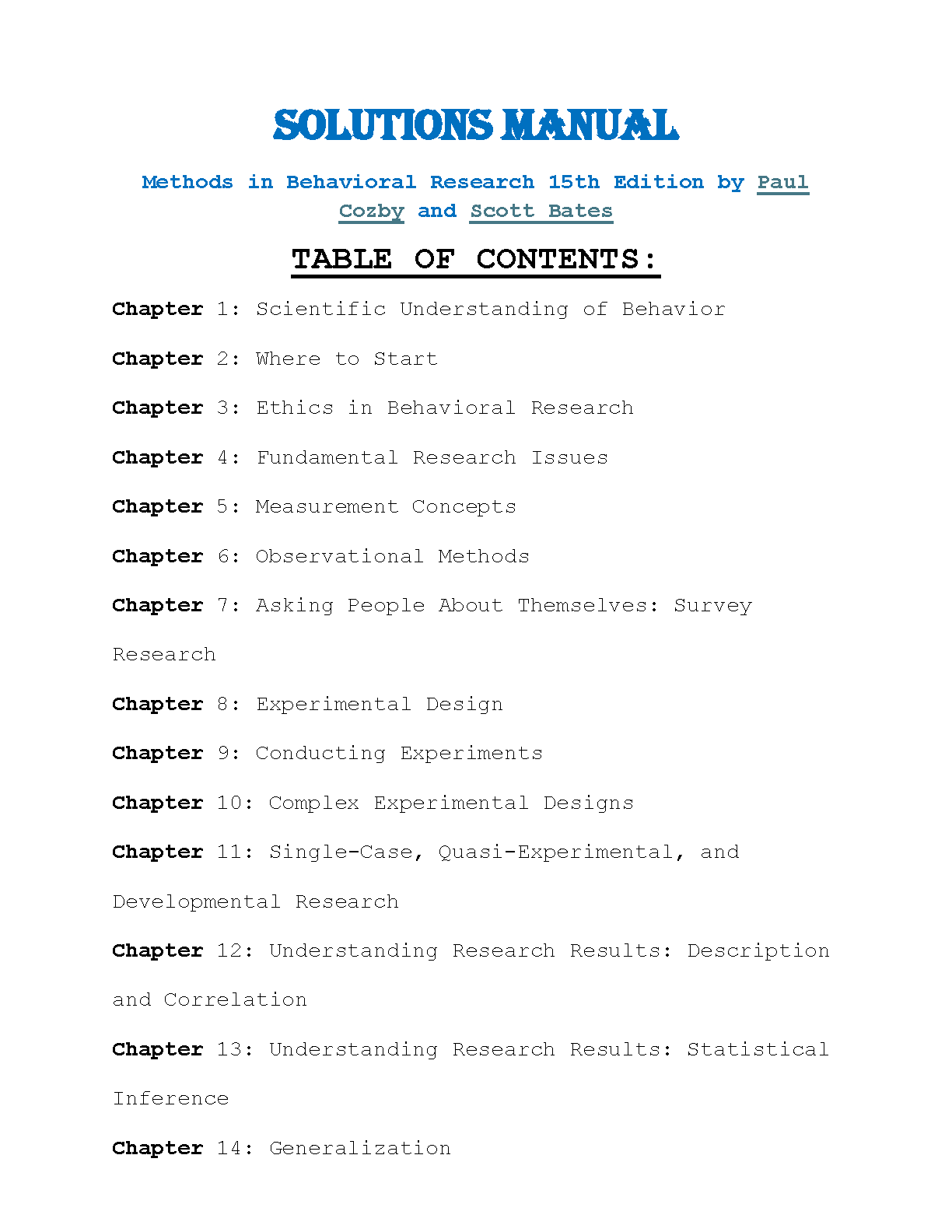 SOLUTIONS MANUAL

Methods in Behavioral Research 15th Edition by Paul Cozby and Scott Bates

TABLE OF CONTENTS:

Chapter 1: Scientific Understanding of Behavior

Chapter 2: Where to Start

Chapter 3: Ethics in Behavioral Research

Chapter 4: Fundamental Research Issues

Chapter 5: Measurement Concepts

Chapter 6: Observational Methods

Chapter 7: Asking People About Themselves: Survey Research

Chapter 8: Experimental Design

Chapter 9: Conducting Experiments

Chapter 10: Complex Experimental Designs

Chapter 11: Single-Case, Quasi-Experimental, and Developmental Research

Chapter 12: Understanding Research Results: Description and Correlation

Chapter 13: Understanding Research Results: Statistical Inference

Chapter 14: Generalization